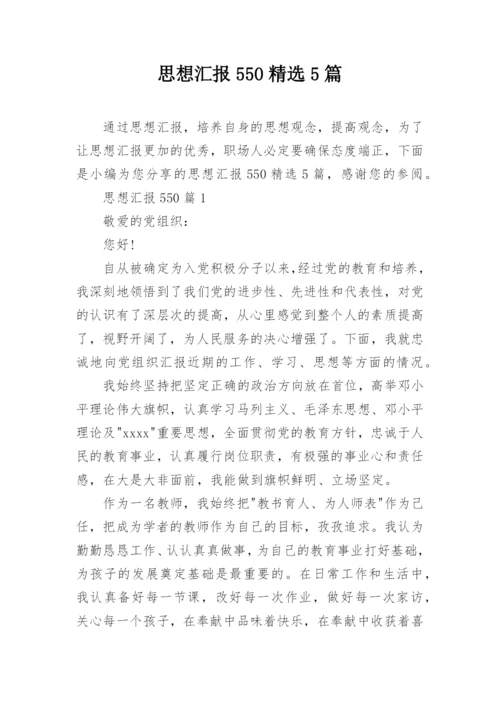 思想汇报 550 精选 5 篇

通过思想汇报，培养自身的思想观念，提高观念，为了让思想汇报更加的优秀，职场人必定要确保态度端正，下面是小编为您分享的思想汇报 550 精选 5 篇，感谢您的参阅。

思想汇报 550 篇 1

敬爱的党组织：

您好！

自从被确定为入党积极分子以来，经过党的教育和培养，我深刻地领悟到了我们党的进步性、先进性和代表性，对党的认识有了深层次的提高，从心里感觉到整个人的素质提高了，视野开阔了，为人民服务的决心增强了。下面，我就忠诚地向党组织汇报近期的工作、学习、思想等方面的情况。

我始终坚持把坚定正确的政治方向放在首位，高举邓小平理论伟大旗帜，认真学习马列主义、毛泽东思想、邓小平理论及"xxxx"重要思想，全面贯彻党的教育方针，忠诚于人民的教育事业，认真履行岗位职责，有极强的事业心和责任感，在大是大非面前，我能做到旗帜鲜明、立场坚定。

作为一名教师，我始终把"教书育人、为人师表"作为己任，把成为学者的教师作为自己的目标，孜孜追求。我认为勤勤恳恳工作、认认真真做事，为自己的教育事业打好基础，为孩子的发展奠定基础是最重要的。在日常工作和生活中，我认真备好每一节课，改好每一次作业，做好每一次家访，关心每一个孩子，在奉献中品味着快乐，在奉献中收获着喜